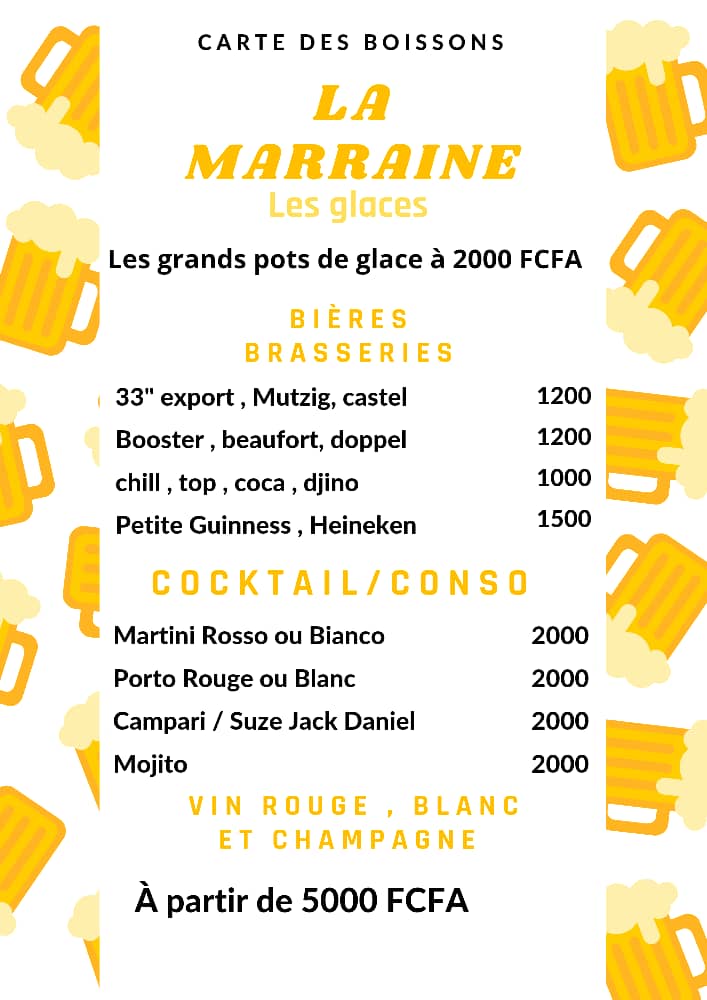 CARTE DES BOISSONS

LA MARRAINE

Les glaces

Les grands pots de glace à 2000 FCFA

BIÈRES BRASSERIES

| | |
|---|---|
| 33" export , Mutzig, castel | 1200 |
| Booster , beaufort, doppel | 1200 |
| chill , top , coca , djino | 1000 |
| Petite Guinness , Heineken | 1500 |

COCKTAIL/CONSO

| | |
|---|---|
| Martini Rosso ou Bianco | 2000 |
| Porto Rouge ou Blanc | 2000 |
| Campari / Suze Jack Daniel | 2000 |
| Mojito | 2000 |

VIN ROUGE , BLANC ET CHAMPAGNE

À partir de 5000 FCFA